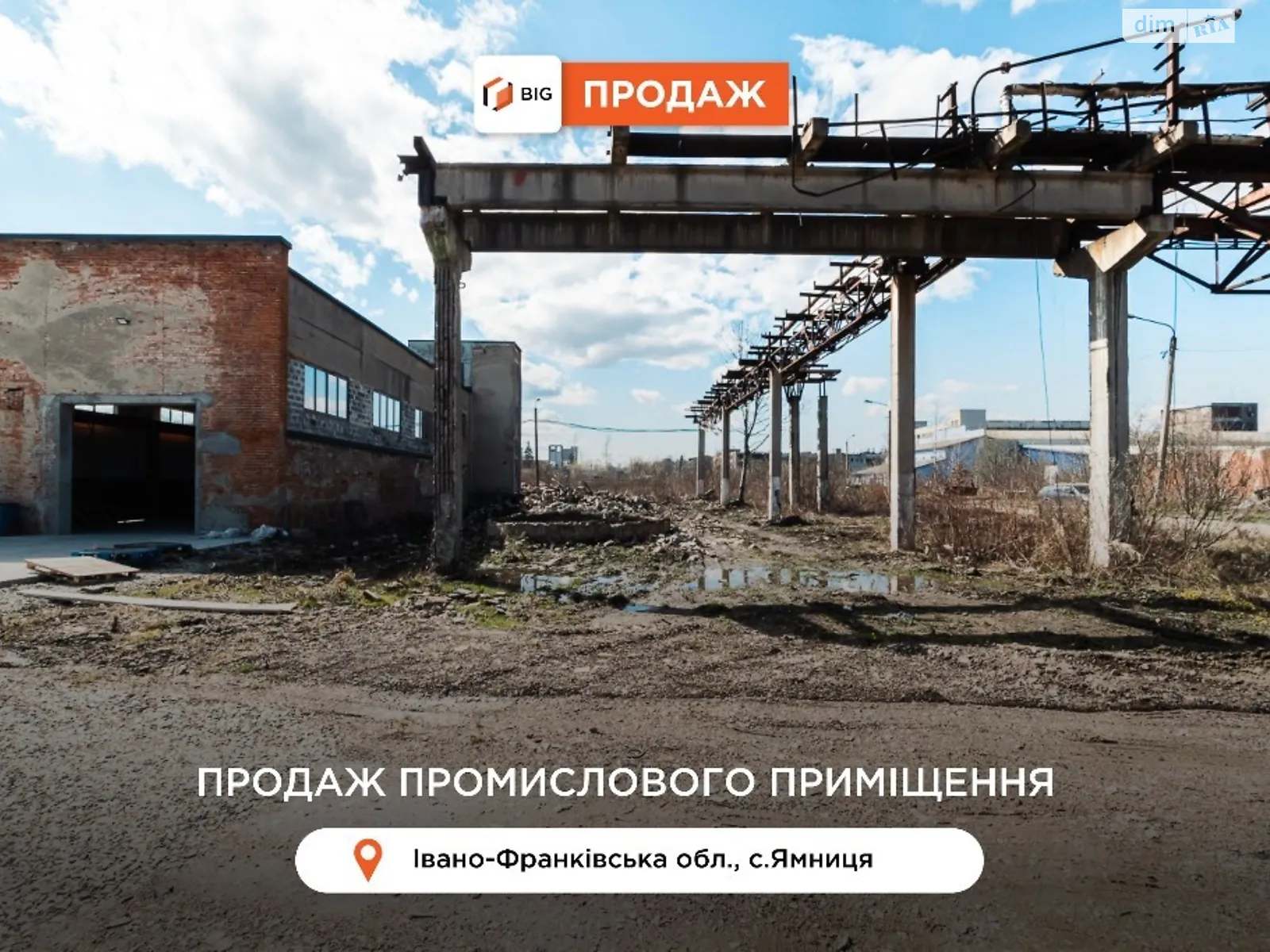 dim RIA

BIG ПРОДАЖ

ПРОДАЖ ПРОМИСЛОВОГО ПРИМІЩЕННЯ

Івано-Франківська обл., с.Ямниця